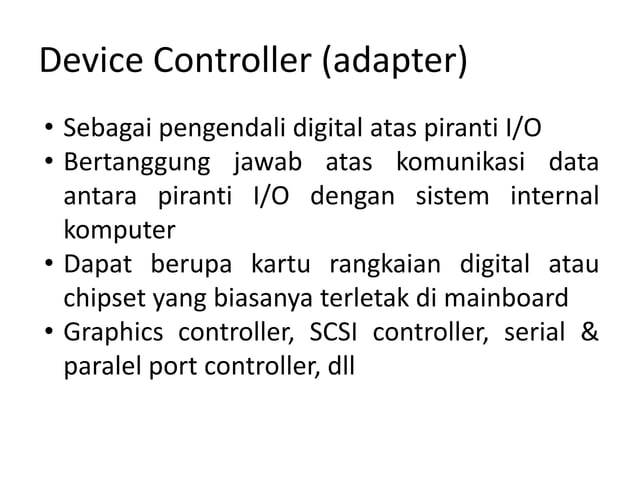 Device Controller (adapter)

• Sebagai pengendali digital atas piranti I/O
• Bertanggung jawab atas komunikasi data antara piranti I/O dengan sistem internal komputer
• Dapat berupa kartu rangkaian digital atau chipset yang biasanya terletak di mainboard
• Graphics controller, SCSI controller, serial & paralel port controller, dll